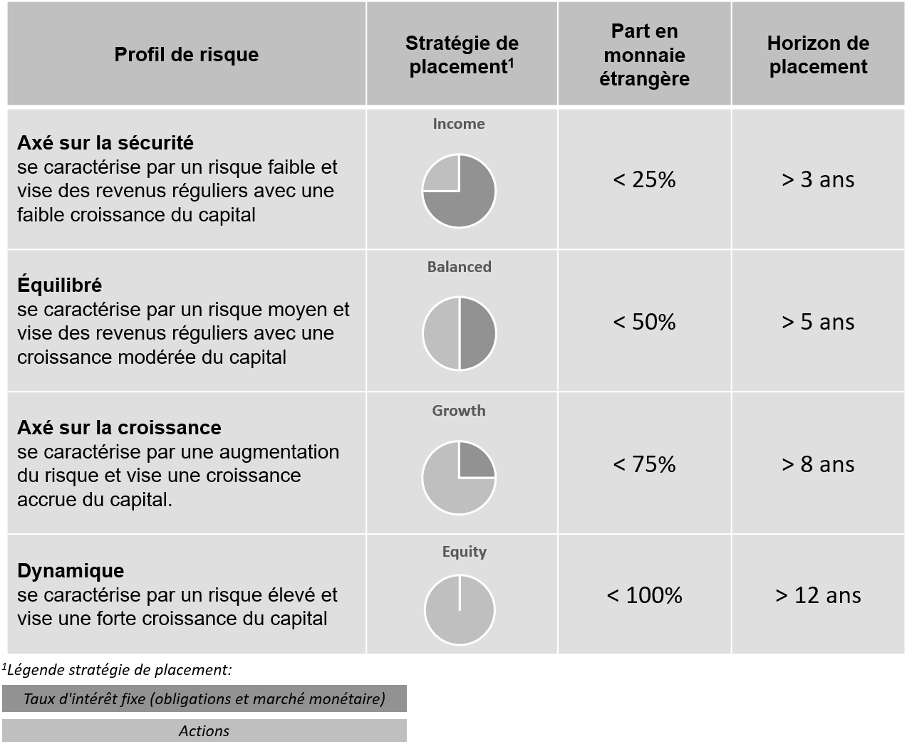 | Profil de risque | Stratégie de placement$^1$ | Part en monnaie étrangère | Horizon de placement |
|---|---|---|---|
| **Axé sur la sécurité** se caractérise par un risque faible et vise des revenus réguliers avec une faible croissance du capital | Income | < 25% | > 3 ans |
| **Équilibré** se caractérise par un risque moyen et vise des revenus réguliers avec une croissance modérée du capital | Balanced | < 50% | > 5 ans |
| **Axé sur la croissance** se caractérise par une augmentation du risque et vise une croissance accrue du capital. | Growth | < 75% | > 8 ans |
| **Dynamique** se caractérise par un risque élevé et vise une forte croissance du capital | Equity | < 100% | > 12 ans |

$^1$Légende stratégie de placement:

Taux d'intérêt fixe (obligations et marché monétaire)

Actions